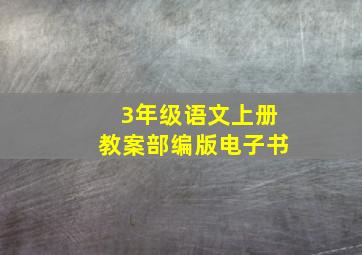 3年级语文上册
教案部编版电子书